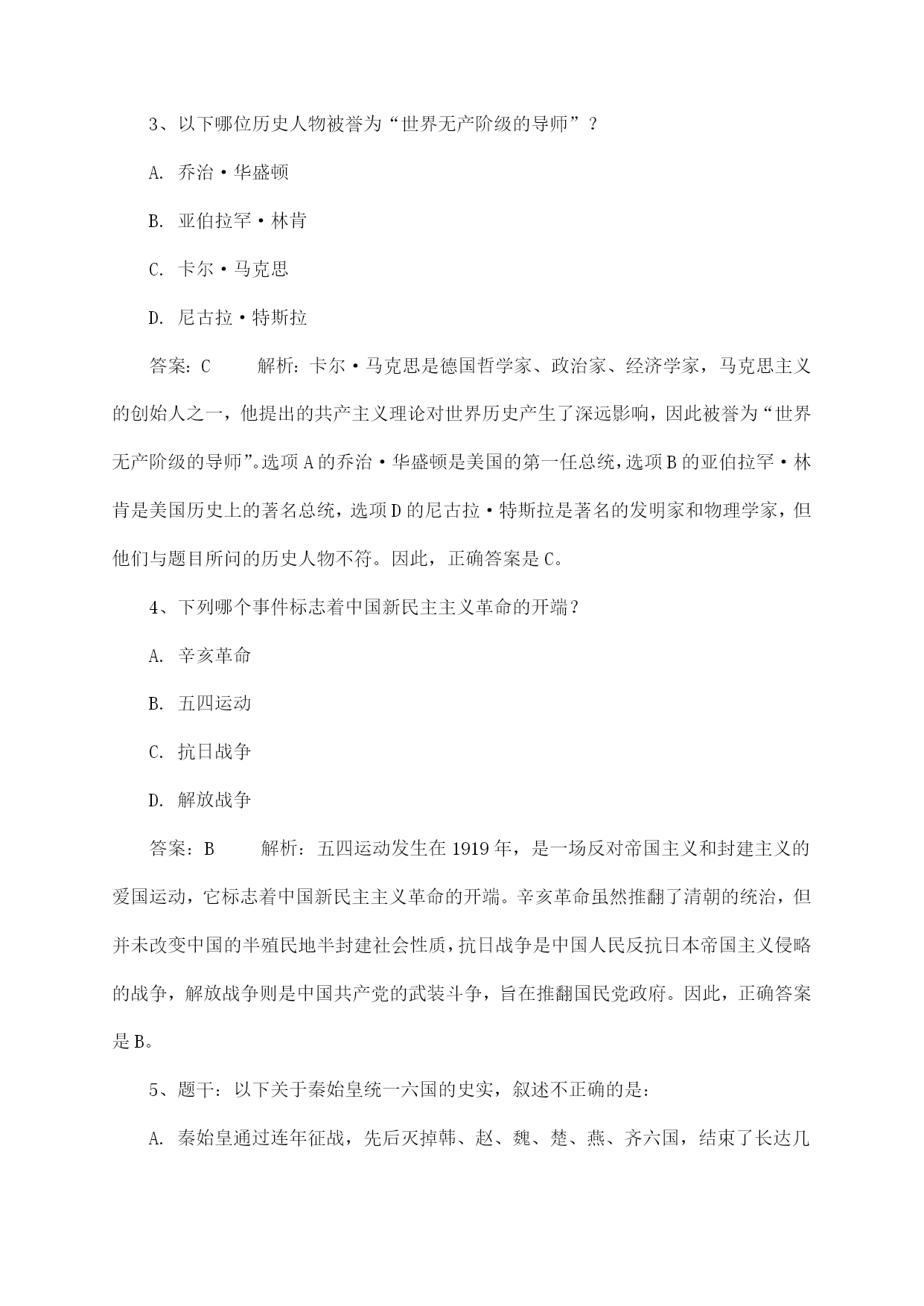 3、以下哪位历史人物被誉为“世界无产阶级的导师”？

A. 乔治·华盛顿

B. 亚伯拉罕·林肯

C. 卡尔·马克思

D. 尼古拉·特斯拉

答案：C　　解析：卡尔·马克思是德国哲学家、政治家、经济学家，马克思主义的创始人之一，他提出的共产主义理论对世界历史产生了深远影响，因此被誉为“世界无产阶级的导师”。选项A的乔治·华盛顿是美国的第一任总统，选项B的亚伯拉罕·林肯是美国历史上的著名总统，选项D的尼古拉·特斯拉是著名的发明家和物理学家，但他们与题目所问的历史人物不符。因此，正确答案是C。

4、下列哪个事件标志着中国新民主主义革命的开端？

A. 辛亥革命

B. 五四运动

C. 抗日战争

D. 解放战争

答案：B　　解析：五四运动发生在1919年，是一场反对帝国主义和封建主义的爱国运动，它标志着中国新民主主义革命的开端。辛亥革命虽然推翻了清朝的统治，但并未改变中国的半殖民地半封建社会性质，抗日战争是中国人民反抗日本帝国主义侵略的战争，解放战争则是中国共产党的武装斗争，旨在推翻国民党政府。因此，正确答案是B。

5、题干：以下关于秦始皇统一六国的史实，叙述不正确的是：

A. 秦始皇通过连年征战，先后灭掉韩、赵、魏、楚、燕、齐六国，结束了长达几